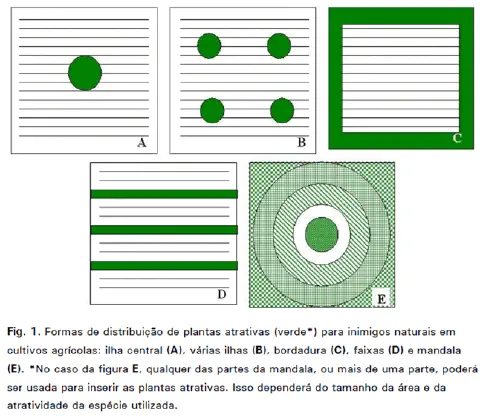 A

B

C

D

E

Fig. 1. Formas de distribuição de plantas atrativas (verde*) para inimigos naturais em cultivos agrícolas: ilha central (A), várias ilhas (B), bordadura (C), faixas (D) e mandala (E). *No caso da figura E, qualquer das partes da mandala, ou mais de uma parte, poderá ser usada para inserir as plantas atrativas. Isso dependerá do tamanho da área e da atratividade da espécie utilizada.